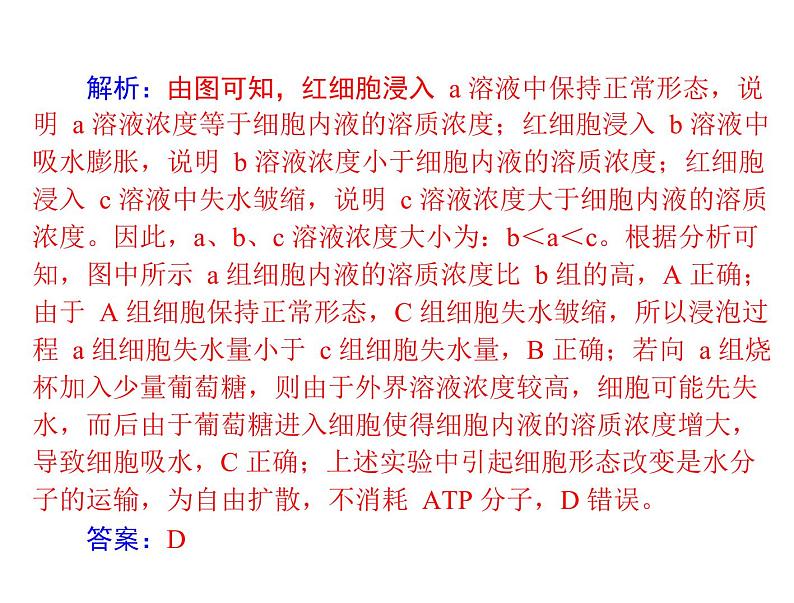 解析：由图可知，红细胞浸入 a 溶液中保持正常形态，说明 a 溶液浓度等于细胞内液的溶质浓度；红细胞浸入 b 溶液中吸水膨胀，说明 b 溶液浓度小于细胞内液的溶质浓度；红细胞浸入 c 溶液中失水皱缩，说明 c 溶液浓度大于细胞内液的溶质浓度。因此，a、b、c 溶液浓度大小为：b＜a＜c。根据分析可知，图中所示 a 组细胞内液的溶质浓度比 b 组的高，A 正确；由于 A 组细胞保持正常形态，C 组细胞失水皱缩，所以浸泡过程 a 组细胞失水量小于 c 组细胞失水量，B 正确；若向 a 组烧杯加入少量葡萄糖，则由于外界溶液浓度较高，细胞可能先失水，而后由于葡萄糖进入细胞使得细胞内液的溶质浓度增大，导致细胞吸水，C 正确；上述实验中引起细胞形态改变是水分子的运输，为自由扩散，不消耗 ATP 分子，D 错误。

答案：D